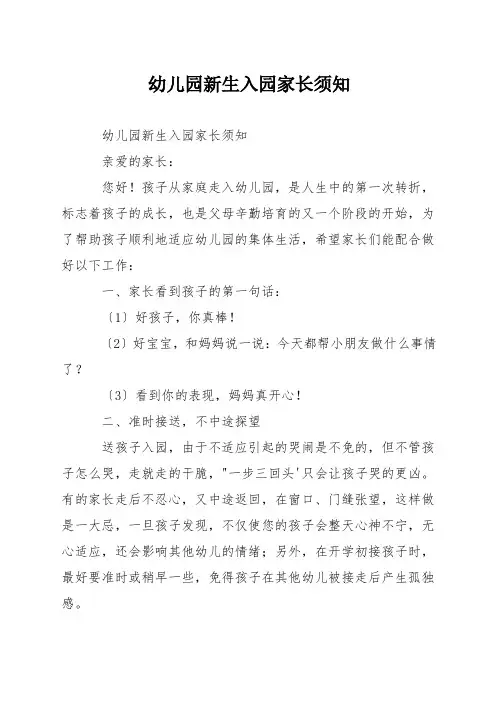 幼儿园新生入园家长须知

幼儿园新生入园家长须知

亲爱的家长：

您好！孩子从家庭走入幼儿园，是人生中的第一次转折，标志着孩子的成长，也是父母辛勤培育的又一个阶段的开始，为了帮助孩子顺利地适应幼儿园的集体生活，希望家长们能配合做好以下工作：

一、家长看到孩子的第一句话：

〔1〕好孩子，你真棒！

〔2〕好宝宝，和妈妈说一说：今天都帮小朋友做什么事情了？

〔3〕看到你的表现，妈妈真开心！

二、准时接送，不中途探望

送孩子入园，由于不适应引起的哭闹是不免的，但不管孩子怎么哭，走就走的干脆，"一步三回头'只会让孩子哭的更凶。有的家长走后不忍心，又中途返回，在窗口、门缝张望，这样做是一大忌，一旦孩子发现，不仅使您的孩子会整天心神不宁，无心适应，还会影响其他幼儿的情绪；另外，在开学初接孩子时，最好要准时或稍早一些，免得孩子在其他幼儿被接走后产生孤独感。